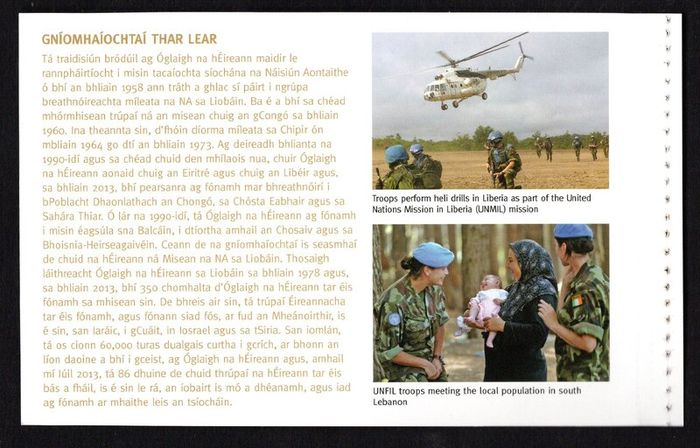 GNÍOMHAÍOCHTAÍ THAR LEAR

Tá traidisiún bródúil ag Óglaigh na hÉireann maidir le rannpháirtíocht i misin tacaíochta síochána na Náisiún Aontaithe ó bhí an bhliain 1958 ann tráth a ghlac sí páirt i ngrúpa breathnóireachta míleata na NA sa Liobáin. Ba é a bhí sa chéad mhórmhisean trúpaí ná an misean chuig an gCongó sa bhliain 1960. Ina theannta sin, d'fhóin díorma míleata sa Chipir ón mbliain 1964 go dtí an bhliain 1973. Ag deireadh bhlianta na 1990-idí agus sa chéad chuid den mhílaois nua, chuir Óglaigh na hÉireann aonaid chuig an Eiritré agus chuig an Libéir agus, sa bhliain 2013, bhí pearsanra ag fónamh mar bhreathnóirí i bPoblacht Dhaonlathach an Chongó, sa Chósta Eabhair agus sa Sahára Thiar. Ó lár na 1990-idí, tá Óglaigh na hÉireann ag fónamh i misin éagsúla sna Balcáin, i dtíortha amhail an Chosaiv agus sa Bhoisnia-Heirseagaivéin. Ceann de na gníomhaíochtaí is seasmhaí de chuid na hÉireann ná Misean na NA sa Liobáin. Thosaigh láithreacht Óglaigh na hÉireann sa Liobáin sa bhliain 1978 agus, sa bhliain 2013, bhí 350 chomhalta d'Óglaigh na hÉireann tar éis fónamh sa mhisean sin. De bhreis air sin, tá trúpaí Éireannacha tar éis fónamh, agus fónann siad fós, ar fud an Mheánoirthir, is é sin, san Iaráic, i gCuáit, in Iosrael agus sa tSiria. San iomlán, tá os cionn 60,000 turas dualgais curtha i gcrích, ar bhonn an líon daoine a bhí i gceist, ag Óglaigh na hÉireann agus, amhail mí Iúil 2013, tá 86 dhuine de chuid thrúpaí na hÉireann tar éis bás a fháil, is é sin le rá, an íobairt is mó a dhéanamh, agus iad ag fónamh ar mhaithe leis an tsíocháin.

Troops perform heli drills in Liberia as part of the United Nations Mission in Liberia (UNMIL) mission

UNFIL troops meeting the local population in south Lebanon